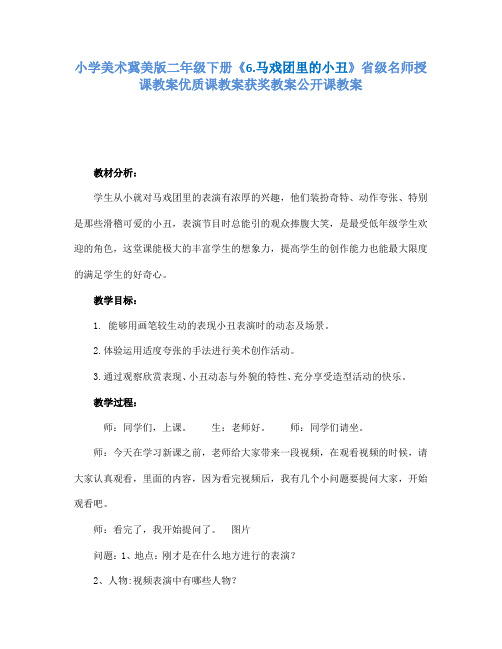 小学美术冀美版二年级下册《6.马戏团里的小丑》省级名师授课教案优质课教案获奖教案公开课教案

教材分析：

学生从小就对马戏团里的表演有浓厚的兴趣，他们装扮奇特、动作夸张、特别是那些滑稽可爱的小丑，表演节目时总能引的观众捧腹大笑，是最受低年级学生欢迎的角色，这堂课能极大的丰富学生的想象力，提高学生的创作能力也能最大限度的满足学生的好奇心。

教学目标：

1. 能够用画笔较生动的表现小丑表演时的动态及场景。

2.体验运用适度夸张的手法进行美术创作活动。

3.通过观察欣赏表现、小丑动态与外貌的特性、充分享受造型活动的快乐。

教学过程：

师：同学们，上课。　　生：老师好。　　师：同学们请坐。

师：今天在学习新课之前，老师给大家带来一段视频，在观看视频的时候，请大家认真观看，里面的内容，因为看完视频后，我有几个小问题要提问大家，开始观看吧。

师：看完了，我开始提问了。　图片

问题：1、地点：刚才是在什么地方进行的表演？

2、人物:视频表演中有哪些人物？